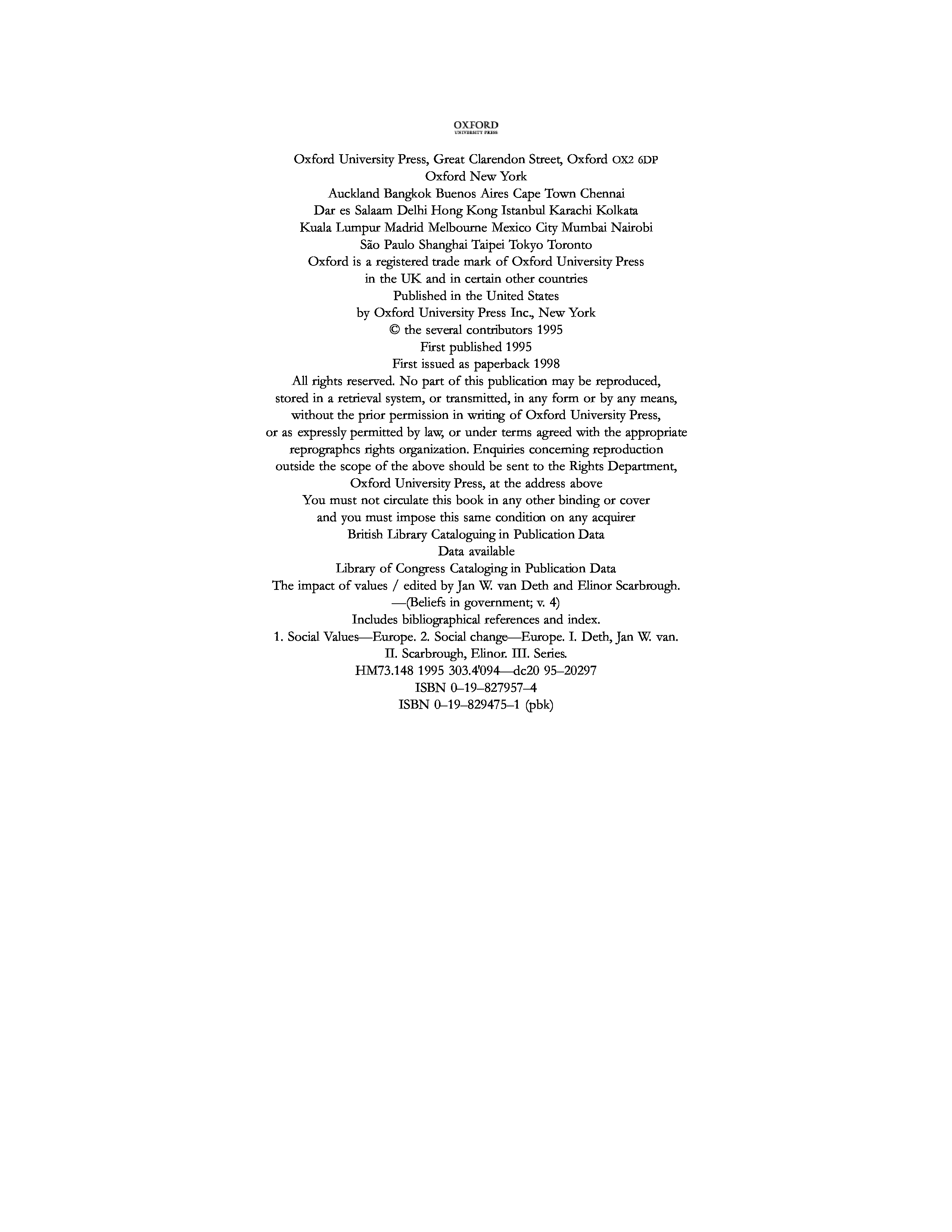 OXFORD
UNIVERSITY PRESS

Oxford University Press, Great Clarendon Street, Oxford OX2 6DP
Oxford New York
Auckland Bangkok Buenos Aires Cape Town Chennai
Dar es Salaam Delhi Hong Kong Istanbul Karachi Kolkata
Kuala Lumpur Madrid Melbourne Mexico City Mumbai Nairobi
São Paulo Shanghai Taipei Tokyo Toronto
Oxford is a registered trade mark of Oxford University Press
in the UK and in certain other countries
Published in the United States
by Oxford University Press Inc., New York
© the several contributors 1995
First published 1995
First issued as paperback 1998
All rights reserved. No part of this publication may be reproduced, stored in a retrieval system, or transmitted, in any form or by any means, without the prior permission in writing of Oxford University Press, or as expressly permitted by law, or under terms agreed with the appropriate reprographcs rights organization. Enquiries concerning reproduction outside the scope of the above should be sent to the Rights Department, Oxford University Press, at the address above
You must not circulate this book in any other binding or cover
and you must impose this same condition on any acquirer
British Library Cataloguing in Publication Data
Data available
Library of Congress Cataloging in Publication Data
The impact of values / edited by Jan W. van Deth and Elinor Scarbrough.
—(Beliefs in government; v. 4)
Includes bibliographical references and index.
1. Social Values—Europe. 2. Social change—Europe. I. Deth, Jan W. van.
II. Scarbrough, Elinor. III. Series.
HM73.148 1995 303.4'094—dc20 95–20297
ISBN 0–19–827957–4
ISBN 0–19–829475–1 (pbk)